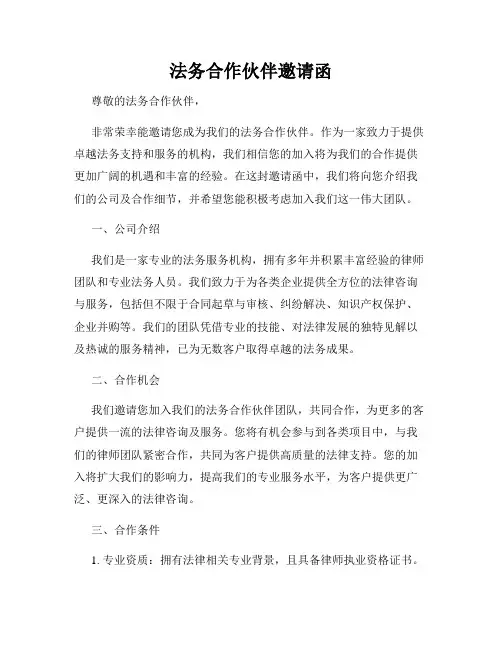 法务合作伙伴邀请函

尊敬的法务合作伙伴，

非常荣幸能邀请您成为我们的法务合作伙伴。作为一家致力于提供卓越法务支持和服务的机构，我们相信您的加入将为我们的合作提供更加广阔的机遇和丰富的经验。在这封邀请函中，我们将向您介绍我们的公司及合作细节，并希望您能积极考虑加入我们这一伟大团队。

一、公司介绍

我们是一家专业的法务服务机构，拥有多年并积累丰富经验的律师团队和专业法务人员。我们致力于为各类企业提供全方位的法律咨询与服务，包括但不限于合同起草与审核、纠纷解决、知识产权保护、企业并购等。我们的团队凭借专业的技能、对法律发展的独特见解以及热诚的服务精神，已为无数客户取得卓越的法务成果。

二、合作机会

我们邀请您加入我们的法务合作伙伴团队，共同合作，为更多的客户提供一流的法律咨询及服务。您将有机会参与到各类项目中，与我们的律师团队紧密合作，共同为客户提供高质量的法律支持。您的加入将扩大我们的影响力，提高我们的专业服务水平，为客户提供更广泛、更深入的法律咨询。

三、合作条件

1. 专业资质：拥有法律相关专业背景，且具备律师执业资格证书。